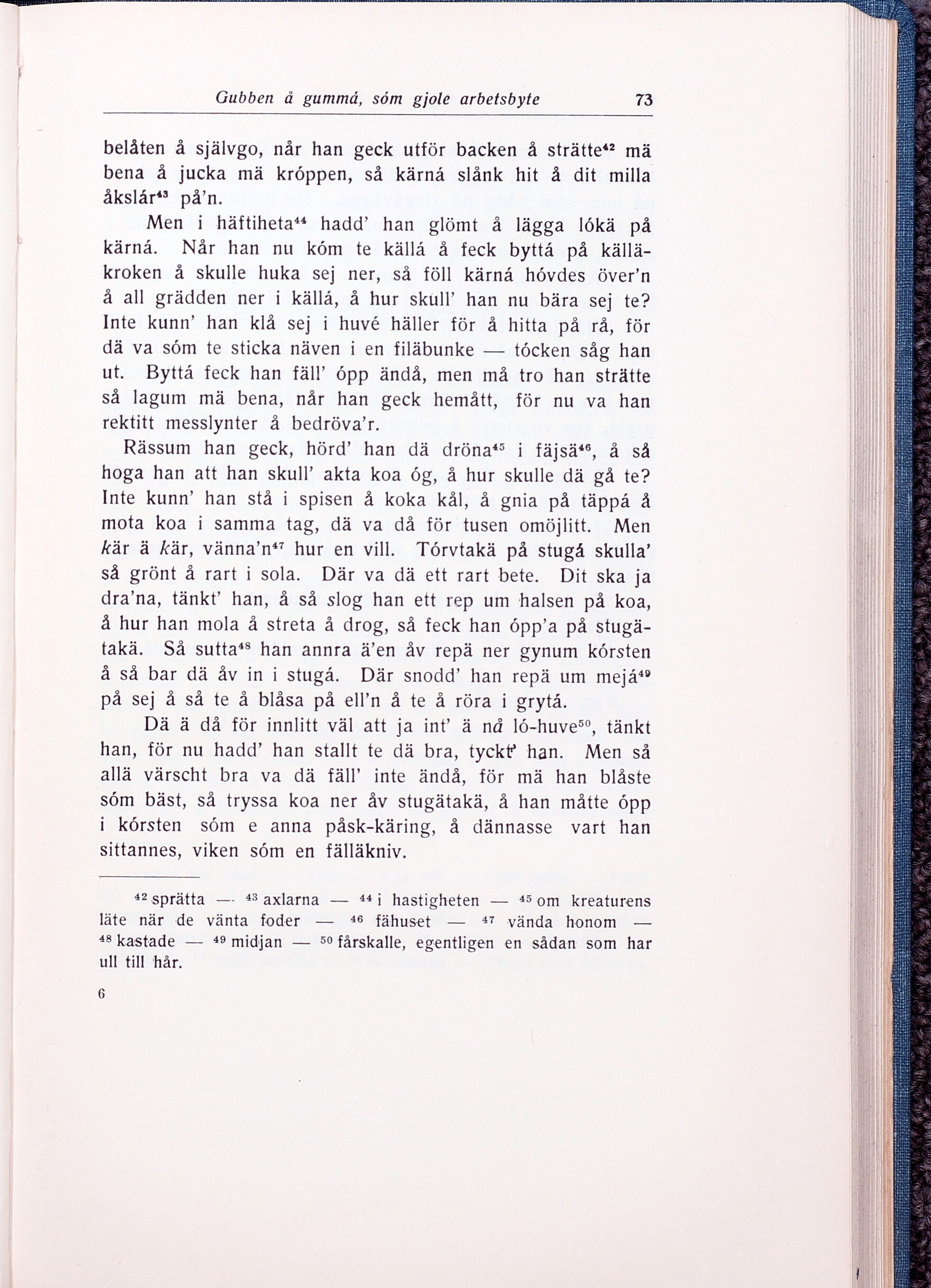 Gubben å gummá, sóm gjole arbetsbyte 73

belåten å självgo, når han geck utför backen å strätte$^{42}$ mä bena å jucka mä króppen, så kärná slånk hit å dit milla åkslár$^{43}$ på'n.

Men i häftiheta$^{44}$ hadd' han glömt å lägga lókä på kärná. Når han nu kóm te källá å feck byttá på källäkroken å skulle huka sej ner, så föll kärná hóvdes över'n å all grädden ner i källá, å hur skull' han nu bära sej te? Inte kunn' han klå sej i huvé häller för å hitta på rå, för dä va sóm te sticka näven i en filäbunke — tócken såg han ut. Byttá feck han fäll' ópp ändå, men må tro han strätte så lagum mä bena, når han geck hemått, för nu va han rektitt messlynter å bedröva'r.

Rässum han geck, hörd' han dä dröna$^{45}$ i fäjsä$^{46}$, å så hoga han att han skull' akta koa óg, å hur skulle dä gå te? Inte kunn' han stå i spisen å koka kål, å gnia på täppá å mota koa i samma tag, dä va då för tusen omöjlitt. Men kär ä kär, vänna'n$^{47}$ hur en vill. Tórvtakä på stugá skulla' så grönt å rart i sola. Där va dä ett rart bete. Dit ska ja dra'na, tänkt' han, å så slog han ett rep um halsen på koa, å hur han mola å streta å drog, så feck han ópp'a på stugätakä. Så sutta$^{48}$ han annra ä'en åv repä ner gynum kórsten å så bar dä åv in i stugá. Där snodd' han repä um mejá$^{49}$ på sej å så te å blåsa på ell'n å te å röra i grytá.

Dä ä då för innlitt väl att ja int' ä nå ló-huve$^{50}$, tänkt han, för nu hadd' han stallt te dä bra, tyckt' han. Men så allä värscht bra va dä fäll' inte ändå, för mä han blåste sóm bäst, så tryssa koa ner åv stugätakä, å han måtte ópp i kórsten sóm e anna påsk-käring, å dännasse vart han sittannes, viken sóm en fälläkniv.

$^{42}$ sprätta — $^{43}$ axlarna — $^{44}$ i hastigheten — $^{45}$ om kreaturens läte när de vänta foder — $^{46}$ fähuset — $^{47}$ vända honom — $^{48}$ kastade — $^{49}$ midjan — $^{50}$ fårskalle, egentligen en sådan som har ull till hår.

6